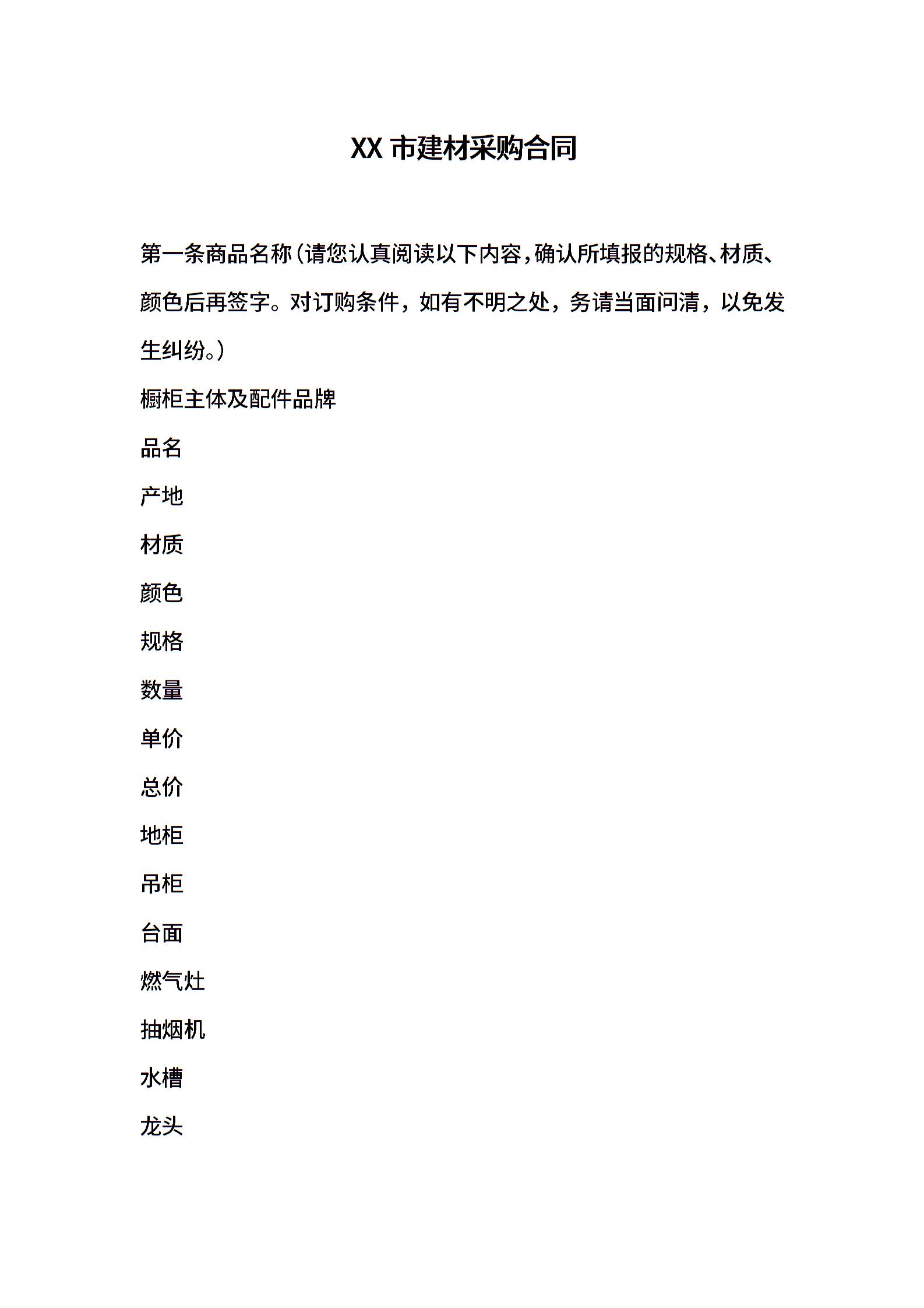 XX 市建材采购合同

第一条商品名称(请您认真阅读以下内容,确认所填报的规格、材质、颜色后再签字。对订购条件，如有不明之处，务请当面问清，以免发生纠纷。)

橱柜主体及配件品牌

品名

产地

材质

颜色

规格

数量

单价

总价

地柜

吊柜

台面

燃气灶

抽烟机

水槽

龙头